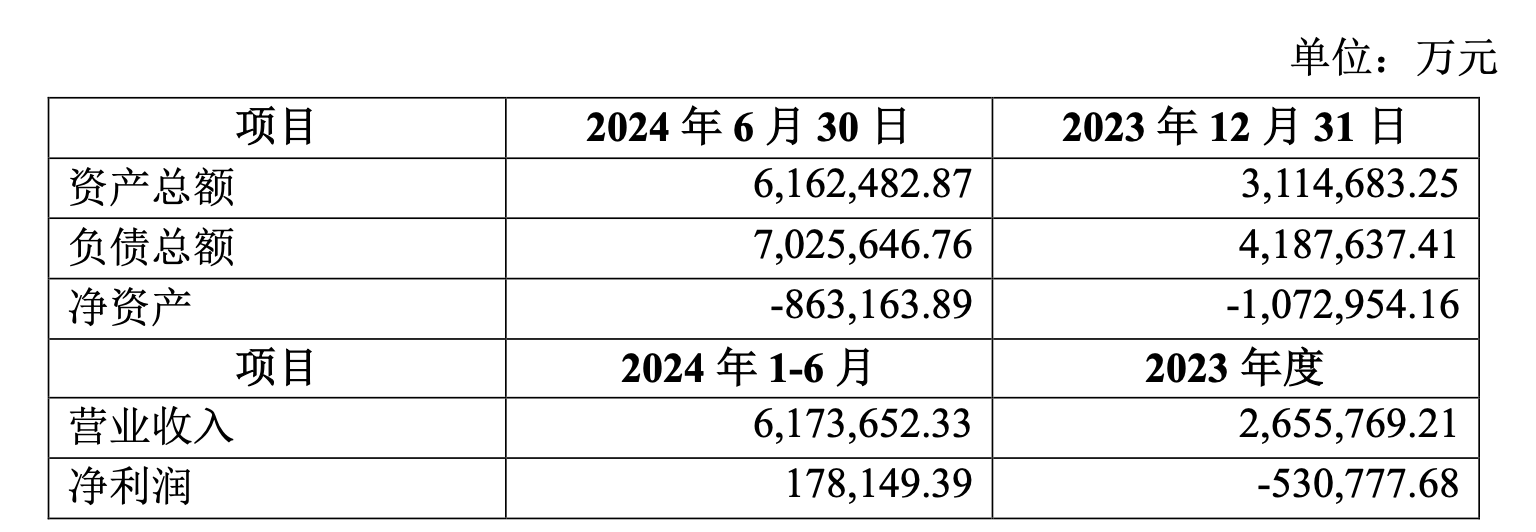 单位：万元

| 项目 | 2024 年 6 月 30 日 | 2023 年 12 月 31 日 |
|---|---|---|
| 资产总额 | 6,162,482.87 | 3,114,683.25 |
| 负债总额 | 7,025,646.76 | 4,187,637.41 |
| 净资产 | -863,163.89 | -1,072,954.16 |
| 项目 | 2024 年 1-6 月 | 2023 年度 |
| 营业收入 | 6,173,652.33 | 2,655,769.21 |
| 净利润 | 178,149.39 | -530,777.68 |